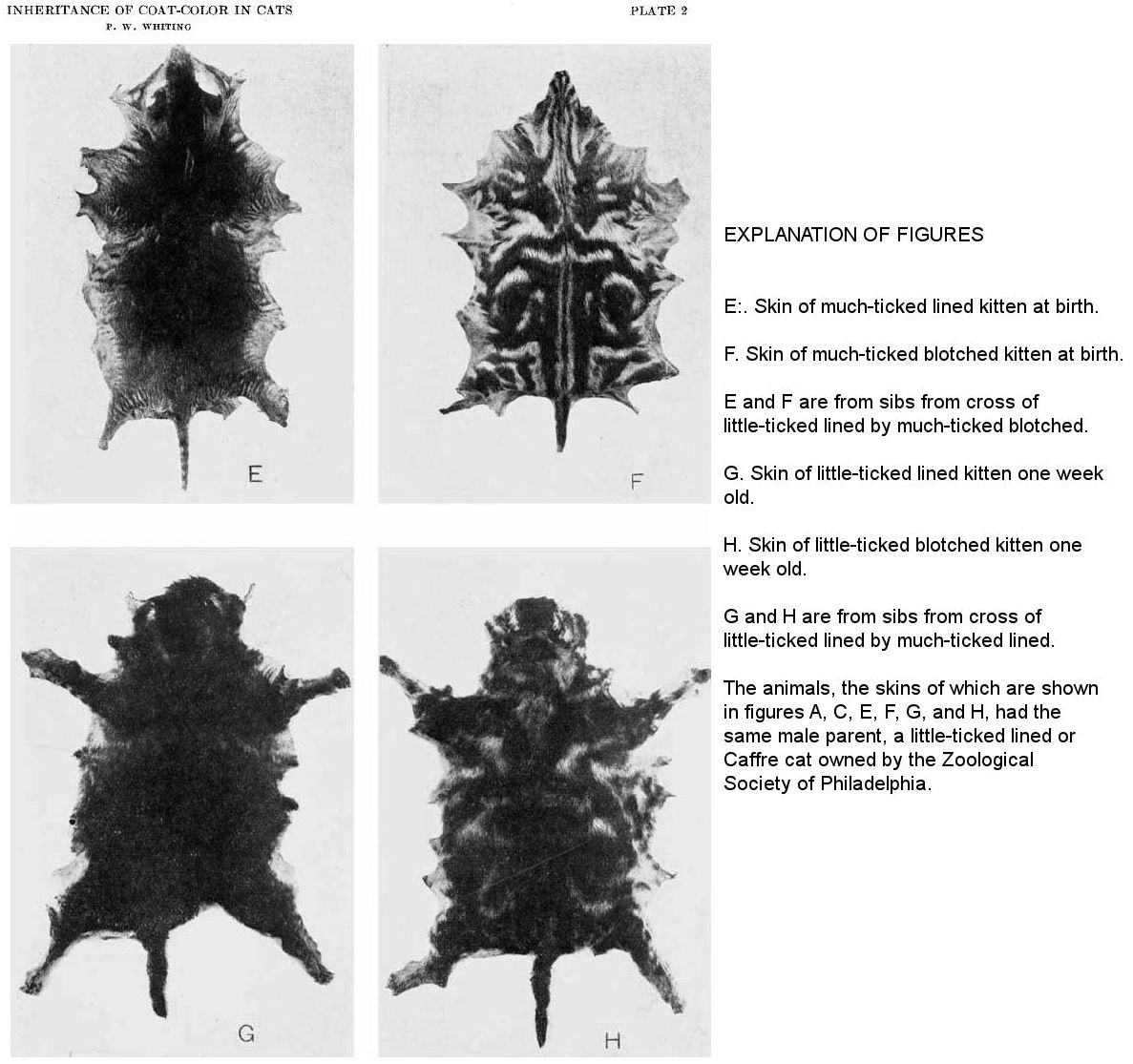 INHERITANCE OF COAT-COLOR IN CATS
P. W. WHITING

PLATE 2

E

F

G

H

EXPLANATION OF FIGURES

E:. Skin of much-ticked lined kitten at birth.

F. Skin of much-ticked blotched kitten at birth.

E and F are from sibs from cross of little-ticked lined by much-ticked blotched.

G. Skin of little-ticked lined kitten one week old.

H. Skin of little-ticked blotched kitten one week old.

G and H are from sibs from cross of little-ticked lined by much-ticked lined.

The animals, the skins of which are shown in figures A, C, E, F, G, and H, had the same male parent, a little-ticked lined or Caffre cat owned by the Zoological Society of Philadelphia.